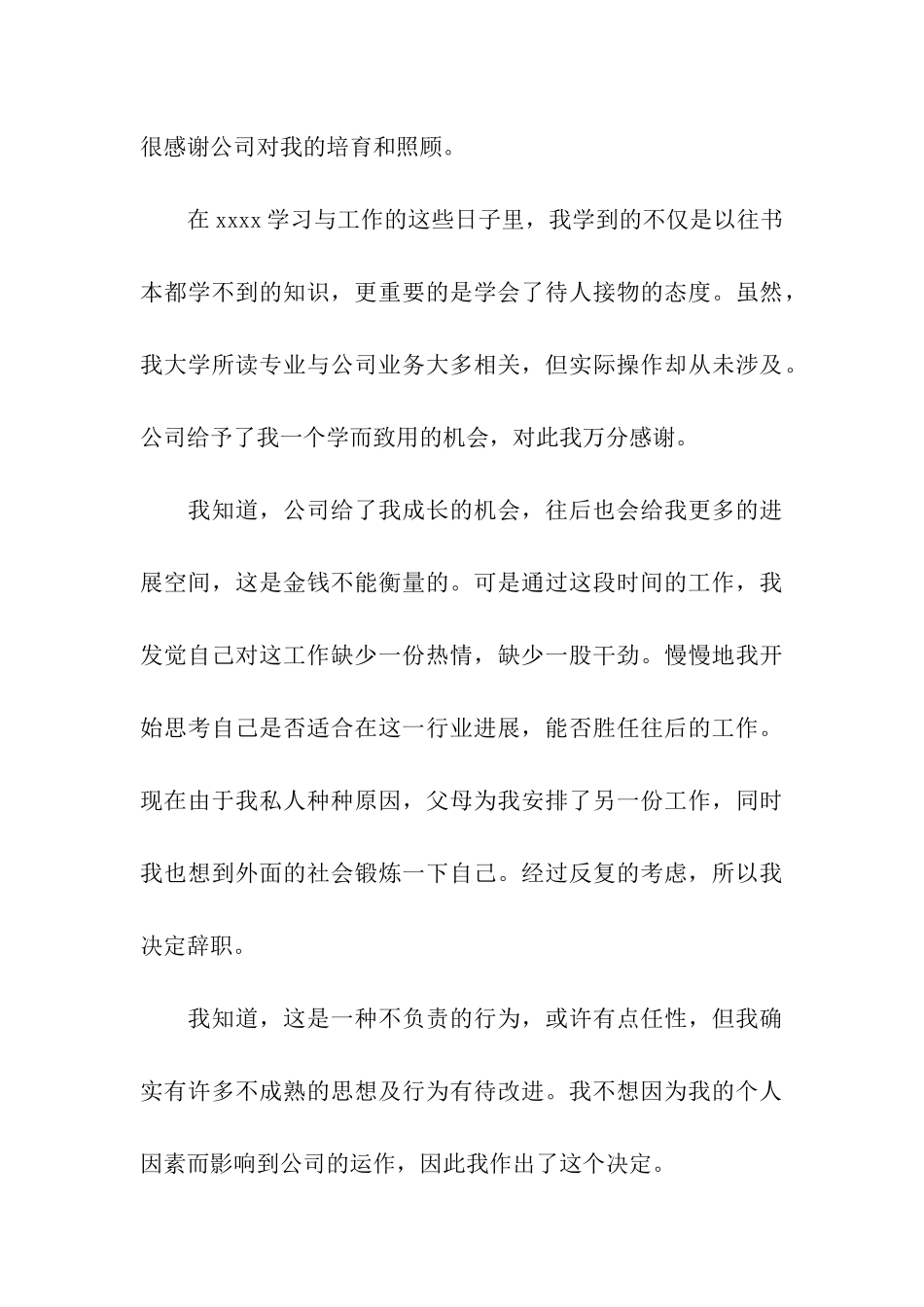 很感谢公司对我的培育和照顾。

在 xxxx 学习与工作的这些日子里，我学到的不仅是以往书本都学不到的知识，更重要的是学会了待人接物的态度。虽然，我大学所读专业与公司业务大多相关，但实际操作却从未涉及。公司给予了我一个学而致用的机会，对此我万分感谢。

我知道，公司给了我成长的机会，往后也会给我更多的进展空间，这是金钱不能衡量的。可是通过这段时间的工作，我发觉自己对这工作缺少一份热情，缺少一股干劲。慢慢地我开始思考自己是否适合在这一行业进展，能否胜任往后的工作。现在由于我私人种种原因，父母为我安排了另一份工作，同时我也想到外面的社会锻炼一下自己。经过反复的考虑，所以我决定辞职。

我知道，这是一种不负责的行为，或许有点任性，但我确实有许多不成熟的思想及行为有待改进。我不想因为我的个人因素而影响到公司的运作，因此我作出了这个决定。